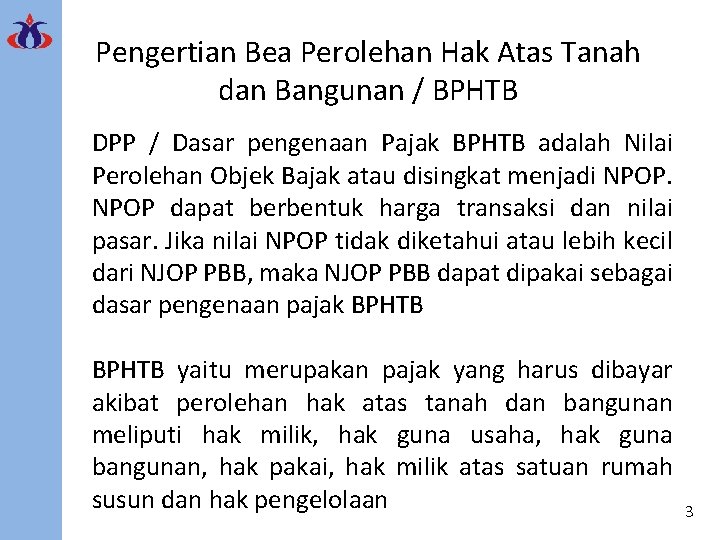 Pengertian Bea Perolehan Hak Atas Tanah dan Bangunan / BPHTB

DPP / Dasar pengenaan Pajak BPHTB adalah Nilai Perolehan Objek Bajak atau disingkat menjadi NPOP. NPOP dapat berbentuk harga transaksi dan nilai pasar. Jika nilai NPOP tidak diketahui atau lebih kecil dari NJOP PBB, maka NJOP PBB dapat dipakai sebagai dasar pengenaan pajak BPHTB

BPHTB yaitu merupakan pajak yang harus dibayar akibat perolehan hak atas tanah dan bangunan meliputi hak milik, hak guna usaha, hak guna bangunan, hak pakai, hak milik atas satuan rumah susun dan hak pengelolaan

3